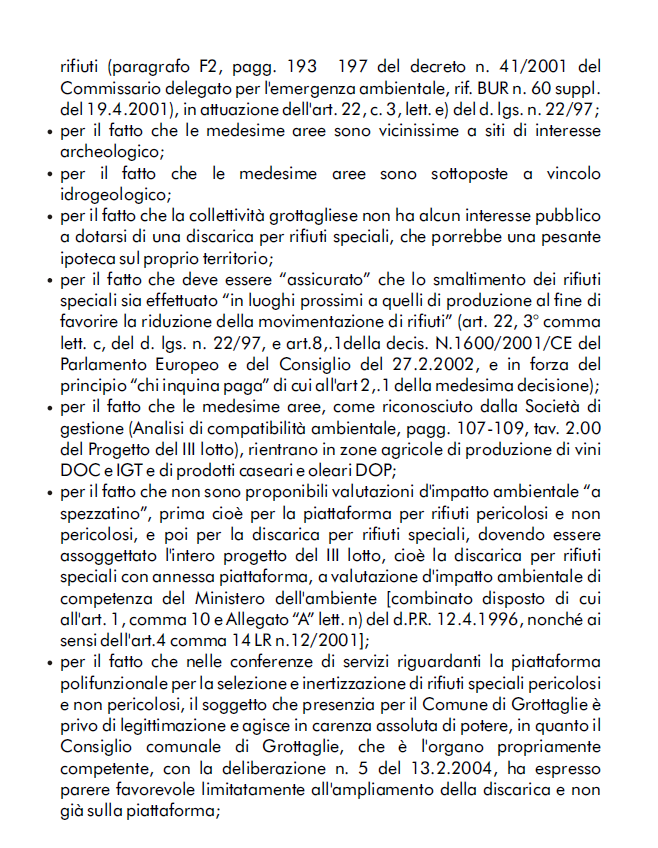 rifiuti (paragrafo F2, pagg. 193 197 del decreto n. 41/2001 del Commissario delegato per l'emergenza ambientale, rif. BUR n. 60 suppl. del 19.4.2001), in attuazione dell'art. 22, c. 3, lett. e) del d. lgs. n. 22/97;

• per il fatto che le medesime aree sono vicinissime a siti di interesse archeologico;

• per il fatto che le medesime aree sono sottoposte a vincolo idrogeologico;

• per il fatto che la collettività grottagliese non ha alcun interesse pubblico a dotarsi di una discarica per rifiuti speciali, che porrebbe una pesante ipoteca sul proprio territorio;

• per il fatto che deve essere "assicurato" che lo smaltimento dei rifiuti speciali sia effettuato "in luoghi prossimi a quelli di produzione al fine di favorire la riduzione della movimentazione di rifiuti" (art. 22, 3° comma lett. c, del d. lgs. n. 22/97, e art.8,.1della decis. N.1600/2001/CE del Parlamento Europeo e del Consiglio del 27.2.2002, e in forza del principio "chi inquina paga" di cui all'art 2,.1 della medesima decisione);

• per il fatto che le medesime aree, come riconosciuto dalla Società di gestione (Analisi di compatibilità ambientale, pagg. 107-109, tav. 2.00 del Progetto del III lotto), rientrano in zone agricole di produzione di vini DOC e IGT e di prodotti caseari e oleari DOP;

• per il fatto che non sono proponibili valutazioni d'impatto ambientale "a spezzatino", prima cioè per la piattaforma per rifiuti pericolosi e non pericolosi, e poi per la discarica per rifiuti speciali, dovendo essere assoggettato l'intero progetto del III lotto, cioè la discarica per rifiuti speciali con annessa piattaforma, a valutazione d'impatto ambientale di competenza del Ministero dell'ambiente [combinato disposto di cui all'art. 1, comma 10 e Allegato "A" lett. n) del d.P.R. 12.4.1996, nonché ai sensi dell'art.4 comma 14 LR n.12/2001];

• per il fatto che nelle conferenze di servizi riguardanti la piattaforma polifunzionale per la selezione e inertizzazione di rifiuti speciali pericolosi e non pericolosi, il soggetto che presenzia per il Comune di Grottaglie è privo di legittimazione e agisce in carenza assoluta di potere, in quanto il Consiglio comunale di Grottaglie, che è l'organo propriamente competente, con la deliberazione n. 5 del 13.2.2004, ha espresso parere favorevole limitatamente all'ampliamento della discarica e non già sulla piattaforma;